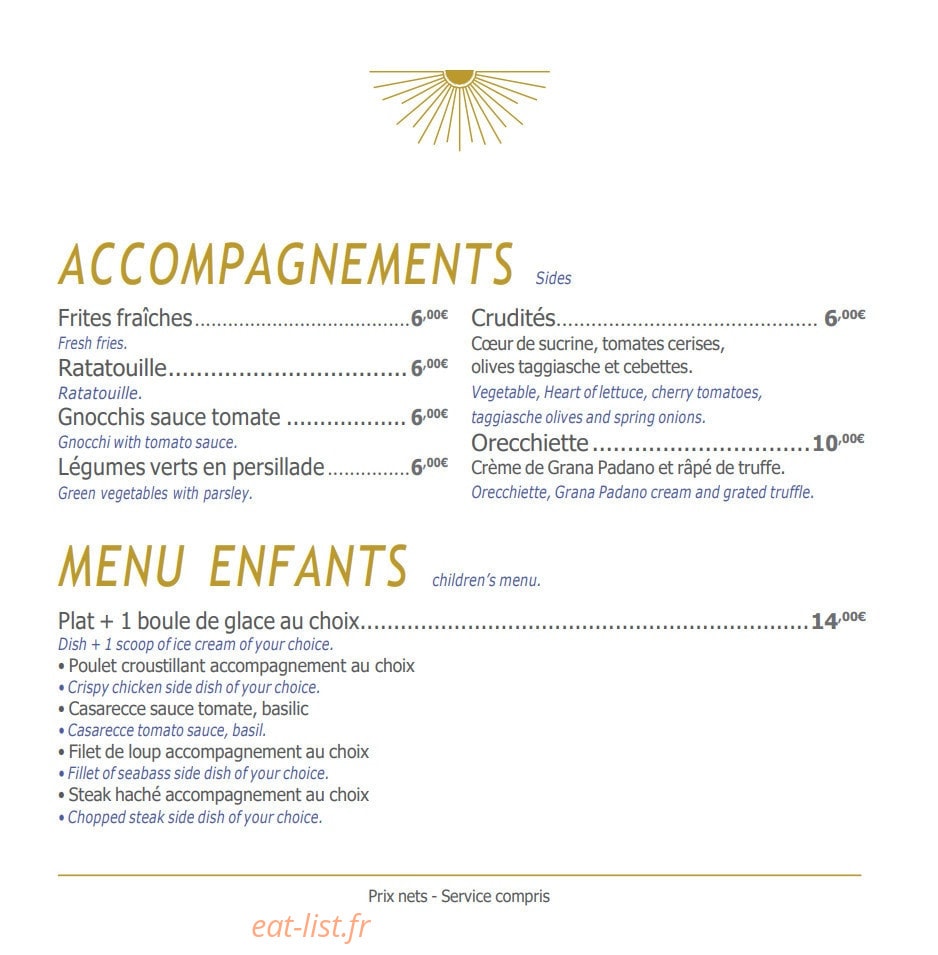 ACCOMPAGNEMENTS Sides

Frites fraîches 6,00€
Fresh fries.
Ratatouille 6,00€
Ratatouille.
Gnocchis sauce tomate 6,00€
Gnocchi with tomato sauce.
Légumes verts en persillade 6,00€
Green vegetables with parsley.

Crudités 6,00€
Cœur de sucrine, tomates cerises, olives taggiasche et cebettes.
Vegetable, Heart of lettuce, cherry tomatoes, taggiasche olives and spring onions.
Orecchiette 10,00€
Crème de Grana Padano et râpé de truffe.
Orecchiette, Grana Padano cream and grated truffle.

MENU ENFANTS children's menu.

Plat + 1 boule de glace au choix 14,00€
Dish + 1 scoop of ice cream of your choice.
• Poulet croustillant accompagnement au choix
• Crispy chicken side dish of your choice.
• Casarecce sauce tomate, basilic
• Casarecce tomato sauce, basil.
• Filet de loup accompagnement au choix
• Fillet of seabass side dish of your choice.
• Steak haché accompagnement au choix
• Chopped steak side dish of your choice.

Prix nets - Service compris

eat-list.fr